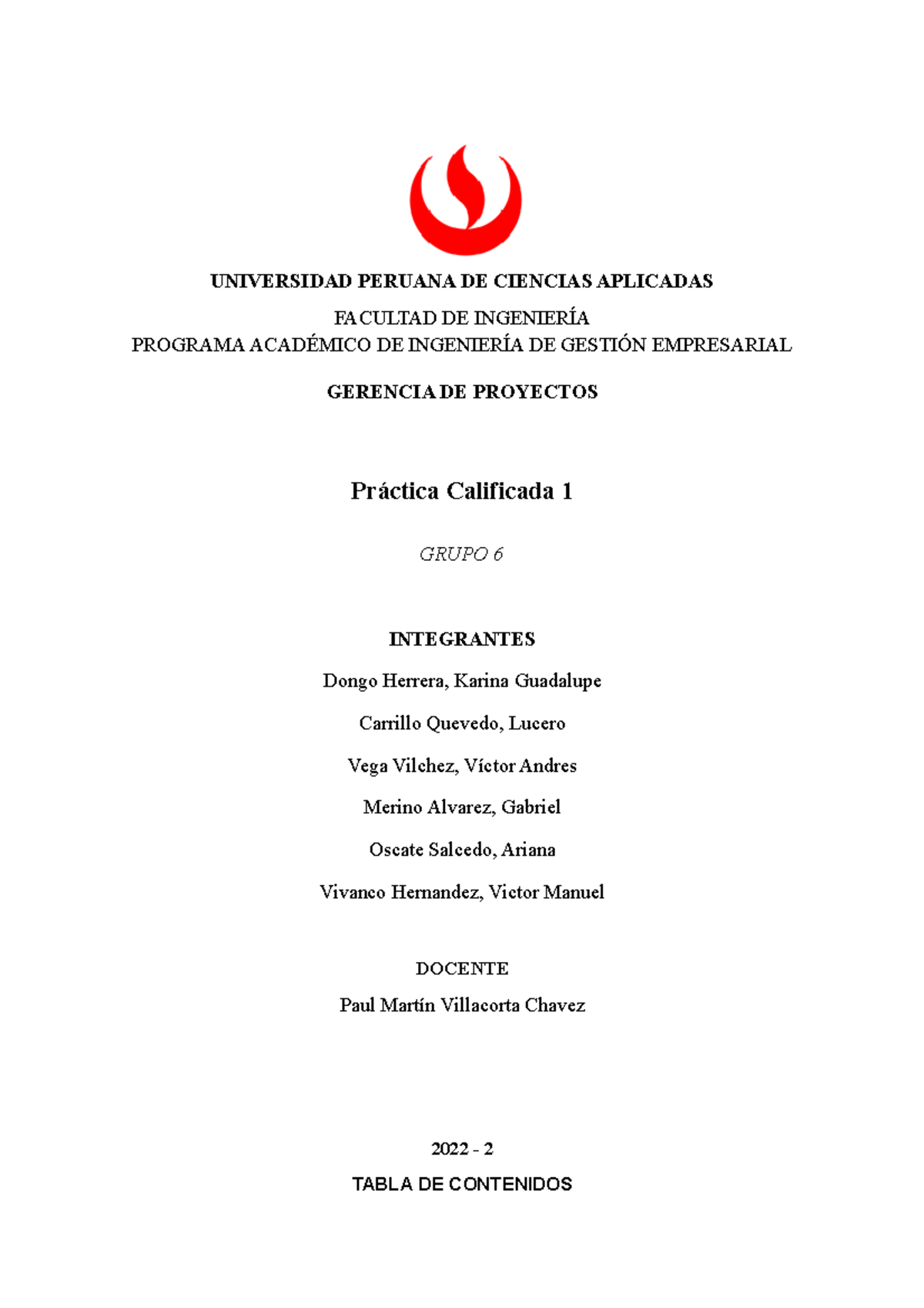 UNIVERSIDAD PERUANA DE CIENCIAS APLICADAS

FACULTAD DE INGENIERÍA
PROGRAMA ACADÉMICO DE INGENIERÍA DE GESTIÓN EMPRESARIAL

GERENCIA DE PROYECTOS

Práctica Calificada 1

GRUPO 6

INTEGRANTES

Dongo Herrera, Karina Guadalupe

Carrillo Quevedo, Lucero

Vega Vilchez, Víctor Andres

Merino Alvarez, Gabriel

Oscate Salcedo, Ariana

Vivanco Hernandez, Victor Manuel

DOCENTE

Paul Martín Villacorta Chavez

2022 - 2

TABLA DE CONTENIDOS